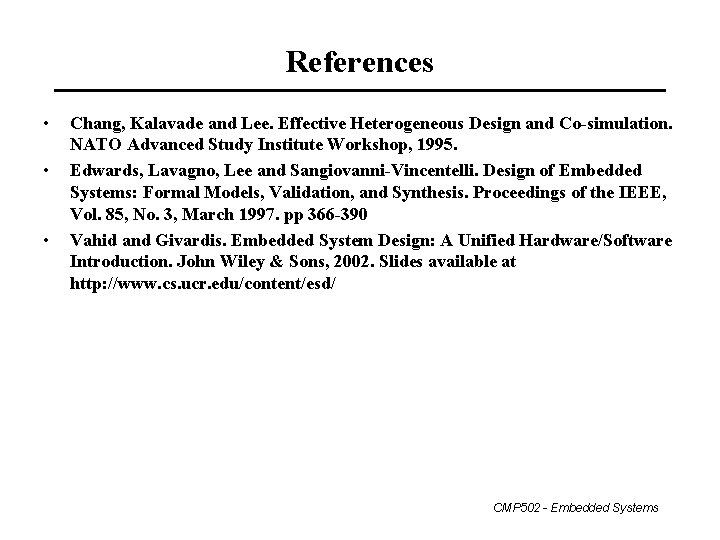 References

• Chang, Kalavade and Lee. Effective Heterogeneous Design and Co-simulation. NATO Advanced Study Institute Workshop, 1995.
• Edwards, Lavagno, Lee and Sangiovanni-Vincentelli. Design of Embedded Systems: Formal Models, Validation, and Synthesis. Proceedings of the IEEE, Vol. 85, No. 3, March 1997. pp 366-390
• Vahid and Givardis. Embedded System Design: A Unified Hardware/Software Introduction. John Wiley & Sons, 2002. Slides available at http://www.cs.ucr.edu/content/esd/

CMP502 - Embedded Systems